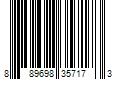 8 89698 35717 3